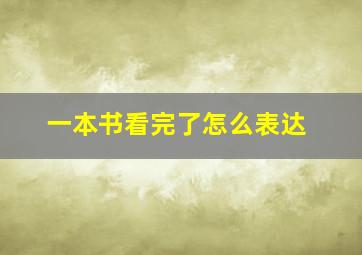 一本书看完了怎么表达